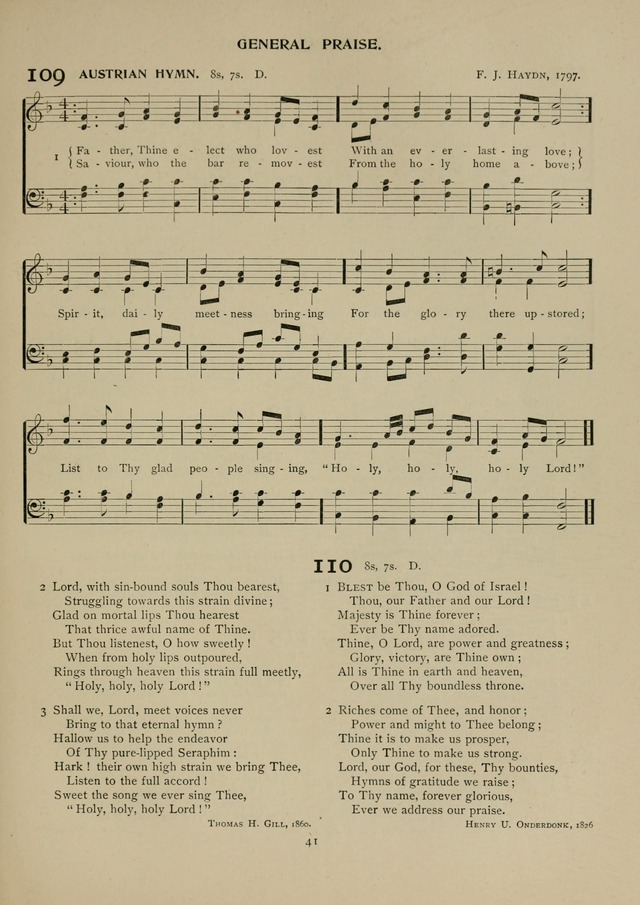 GENERAL PRAISE.

109 AUSTRIAN HYMN. 8s, 7s. D.

F. J. HAYDN, 1797.

1 { Fa - ther, Thine e - lect who lov - est With an ev - er - last - ing love; }
{ Sa - viour, who the bar re - mov - est From the ho - ly home a - bove; }

Spir - it, dai - ly meet - ness bring - ing For the glo - ry there up - stored;

List to Thy glad peo - ple sing - ing, "Ho - ly, ho - ly, ho - ly Lord!"

2 Lord, with sin-bound souls Thou bearest, Struggling towards this strain divine; Glad on mortal lips Thou hearest That thrice awful name of Thine. But Thou listenest, O how sweetly! When from holy lips outpoured, Rings through heaven this strain full meetly, "Holy, holy, holy Lord!"

3 Shall we, Lord, meet voices never Bring to that eternal hymn? Hallow us to help the endeavor Of Thy pure-lipped Seraphim: Hark! their own high strain we bring Thee, Listen to the full accord! Sweet the song we ever sing Thee, "Holy, holy, holy Lord!"

THOMAS H. GILL, 1860.

110 8s, 7s. D.

1 BLEST be Thou, O God of Israel! Thou, our Father and our Lord! Majesty is Thine forever; Ever be Thy name adored. Thine, O Lord, are power and greatness; Glory, victory, are Thine own; All is Thine in earth and heaven, Over all Thy boundless throne.

2 Riches come of Thee, and honor; Power and might to Thee belong; Thine it is to make us prosper, Only Thine to make us strong. Lord, our God, for these, Thy bounties, Hymns of gratitude we raise; To Thy name, forever glorious, Ever we address our praise.

HENRY U. ONDERDONK, 1826

41